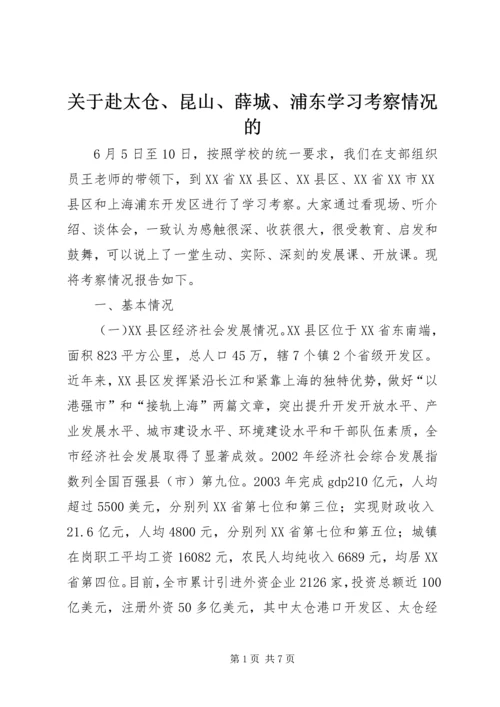 关于赴太仓、昆山、薛城、浦东学习考察情况的

6月5日至10日，按照学校的统一要求，我们在支部组织员王老师的带领下，到XX省XX县区、XX县区、XX省XX市XX县区和上海浦东开发区进行了学习考察。大家通过看现场、听介绍、谈体会，一致认为感触很深、收获很大，很受教育、启发和鼓舞，可以说上了一堂生动、实际、深刻的发展课、开放课。现将考察情况报告如下。

一、基本情况

（一）XX县区经济社会发展情况。XX县区位于XX省东南端，面积823平方公里，总人口45万，辖7个镇2个省级开发区。近年来，XX县区发挥紧沿长江和紧靠上海的独特优势，做好“以港强市”和“接轨上海”两篇文章，突出提升开发开放水平、产业发展水平、城市建设水平、环境建设水平和干部队伍素质，全市经济社会发展取得了显著成效。2002年经济社会综合发展指数列全国百强县（市）第九位。2003年完成gdp210亿元，人均超过5500美元，分别列XX省第七位和第三位；实现财政收入21.6亿元，人均4800元，分别列XX省第七位和第五位；城镇在岗职工平均工资16082元，农民人均纯收入6689元，均居XX省第四位。目前，全市累计引进外资企业2126家，投资总额近100亿美元，注册外资50多亿美元，其中太仓港口开发区、太仓经

第1页 共7页